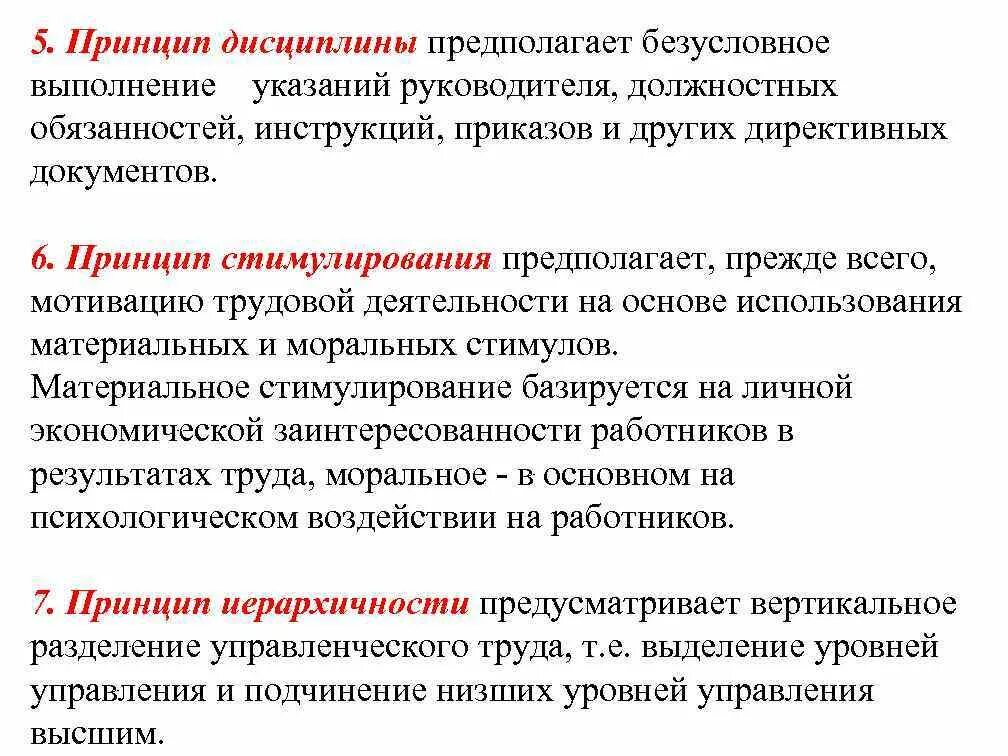 5. Принцип дисциплины предполагает безусловное выполнение указаний руководителя, должностных обязанностей, инструкций, приказов и других директивных документов.

6. Принцип стимулирования предполагает, прежде всего, мотивацию трудовой деятельности на основе использования материальных и моральных стимулов.
Материальное стимулирование базируется на личной экономической заинтересованности работников в результатах труда, моральное - в основном на психологическом воздействии на работников.

7. Принцип иерархичности предусматривает вертикальное разделение управленческого труда, т.е. выделение уровней управления и подчинение низших уровней управления высшим.